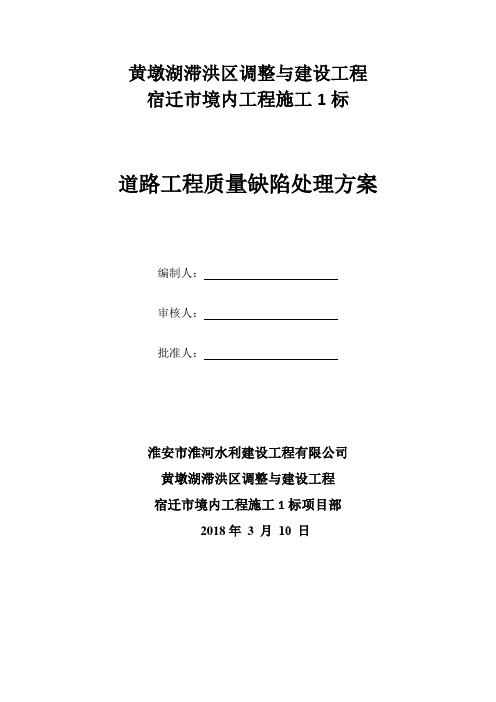 黄墩湖滞洪区调整与建设工程
宿迁市境内工程施工 1 标

道路工程质量缺陷处理方案

编制人：

审核人：

批准人：

淮安市淮河水利建设工程有限公司
黄墩湖滞洪区调整与建设工程
宿迁市境内工程施工 1 标项目部
2018 年 3 月 10 日